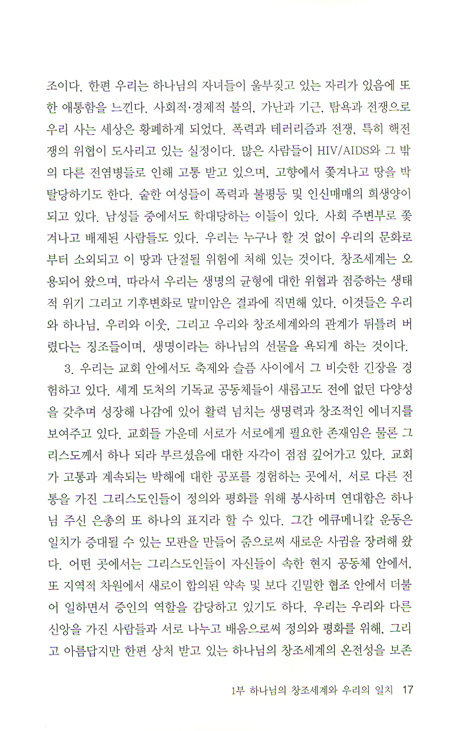 조이다. 한편 우리는 하나님의 자녀들이 울부짖고 있는 자리가 있음에 또한 애통함을 느낀다. 사회적·경제적 불의, 가난과 기근, 탐욕과 전쟁으로 우리 사는 세상은 황폐하게 되었다. 폭력과 테러리즘과 전쟁, 특히 핵전쟁의 위협이 도사리고 있는 실정이다. 많은 사람들이 HIV/AIDS와 그 밖의 다른 전염병들로 인해 고통 받고 있으며, 고향에서 쫓겨나고 땅을 박탈당하기도 한다. 숱한 여성들이 폭력과 불평등 및 인신매매의 희생양이 되고 있다. 남성들 중에서도 학대당하는 이들이 있다. 사회 주변부로 쫓겨나고 배제된 사람들도 있다. 우리는 누구나 할 것 없이 우리의 문화로부터 소외되고 이 땅과 단절될 위험에 처해 있는 것이다. 창조세계는 오용되어 왔으며, 따라서 우리는 생명의 균형에 대한 위협과 점증하는 생태적 위기 그리고 기후변화로 말미암은 결과에 직면해 있다. 이것들은 우리와 하나님, 우리와 이웃, 그리고 우리와 창조세계와의 관계가 뒤틀려 버렸다는 징조들이며, 생명이라는 하나님의 선물을 욕되게 하는 것이다.

3. 우리는 교회 안에서도 축제와 슬픔 사이에서 그 비슷한 긴장을 경험하고 있다. 세계 도처의 기독교 공동체들이 새롭고도 전에 없던 다양성을 갖추며 성장해 나감에 있어 활력 넘치는 생명력과 창조적인 에너지를 보여주고 있다. 교회들 가운데 서로가 서로에게 필요한 존재임은 물론 그리스도께서 하나 되라 부르셨음에 대한 자각이 점점 깊어가고 있다. 교회가 고통과 계속되는 박해에 대한 공포를 경험하는 곳에서, 서로 다른 전통을 가진 그리스도인들이 정의와 평화를 위해 봉사하며 연대함은 하나님 주신 은총의 또 하나의 표지라 할 수 있다. 그간 에큐메니칼 운동은 일치가 증대될 수 있는 모판을 만들어 줌으로써 새로운 사귐을 장려해 왔다. 어떤 곳에서는 그리스도인들이 자신들이 속한 현지 공동체 안에서, 또 지역적 차원에서 새로이 합의된 약속 및 보다 긴밀한 협조 안에서 더불어 일하면서 증인의 역할을 감당하고 있기도 하다. 우리는 우리와 다른 신앙을 가진 사람들과 서로 나누고 배움으로써 정의와 평화를 위해, 그리고 아름답지만 한편 상처 받고 있는 하나님의 창조세계의 온전성을 보존

1부 하나님의 창조세계와 우리의 일치 17